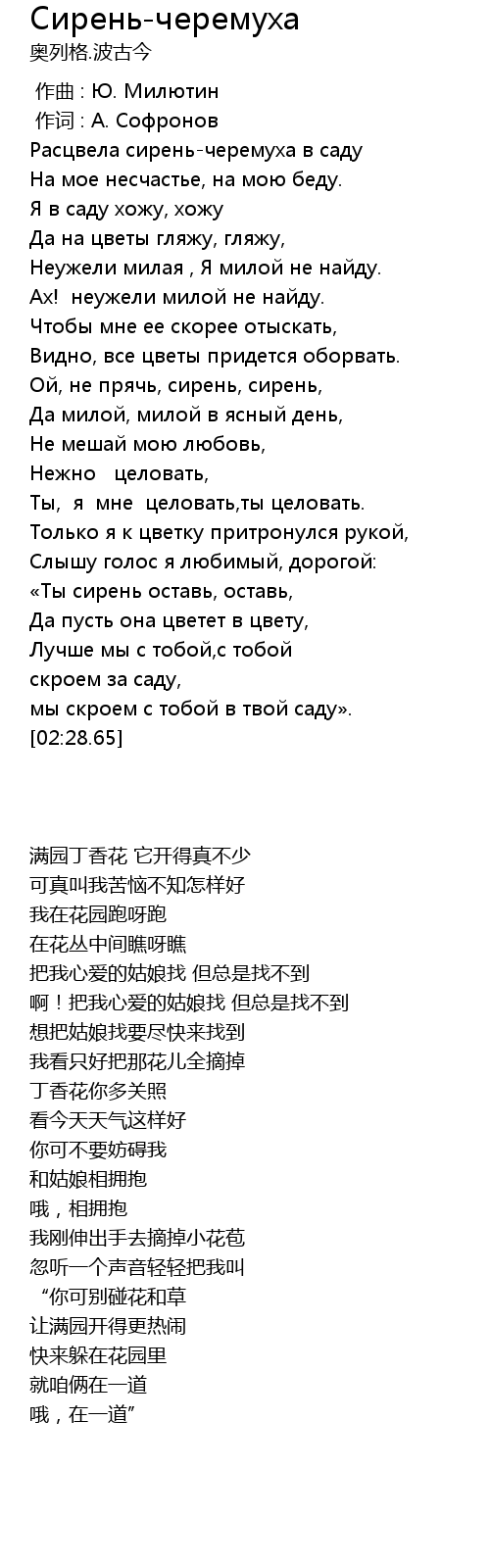 Сирень-черемуха
奥列格.波古今

作曲 : Ю. Милютин
作词 : А. Софронов
Расцвела сирень-черемуха в саду
На мое несчастье, на мою беду.
Я в саду хожу, хожу
Да на цветы гляжу, гляжу,
Неужели милая , Я милой не найду.
Ах!  неужели милой не найду.
Чтобы мне ее скорее отыскать,
Видно, все цветы придется оборвать.
Ой, не прячь, сирень, сирень,
Да милой, милой в ясный день,
Не мешай мою любовь,
Нежно   целовать,
Ты,  я  мне  целовать,ты целовать.
Только я к цветку притронулся рукой,
Слышу голос я любимый, дорогой:
«Ты сирень оставь, оставь,
Да пусть она цветет в цвету,
Лучше мы с тобой,с тобой
скроем за саду,
мы скроем с тобой в твой саду».
[02:28.65]

满园丁香花 它开得真不少
可真叫我苦恼不知怎样好
我在花园跑呀跑
在花丛中间瞧呀瞧
把我心爱的姑娘找 但总是找不到
啊！把我心爱的姑娘找 但总是找不到
想把姑娘找要尽快来找到
我看只好把那花儿全摘掉
丁香花你多关照
看今天天气这样好
你可不要妨碍我
和姑娘相拥抱
哦，相拥抱
我刚伸出手去摘掉小花苞
忽听一个声音轻轻把我叫
“你可别碰花和草
让满园开得更热闹
快来躲在花园里
就咱俩在一道
哦，在一道”